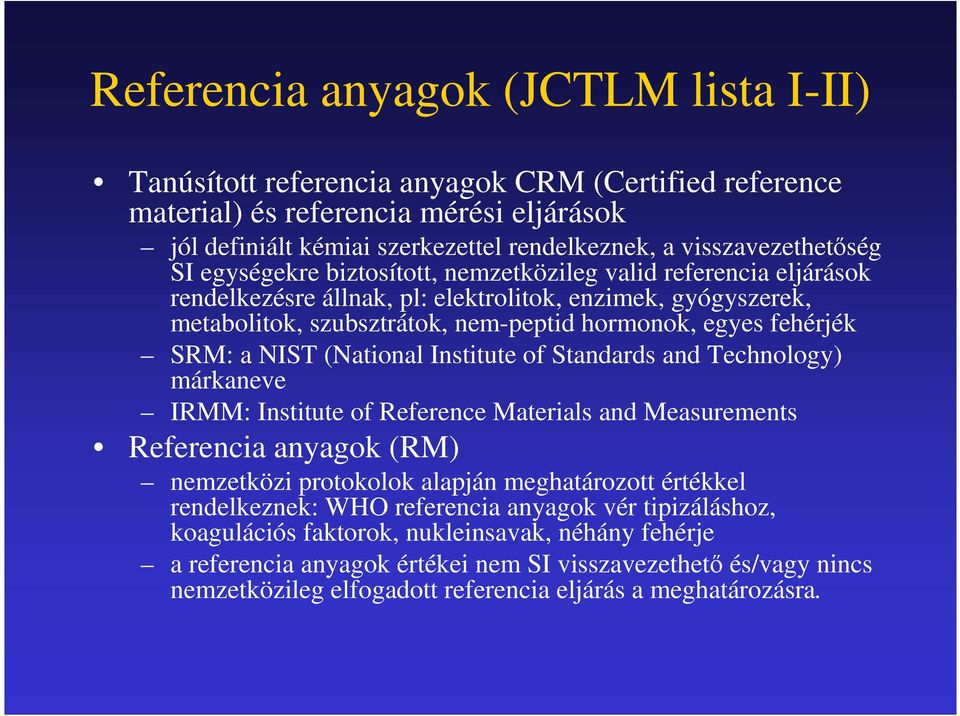 Referencia anyagok (JCTLM lista I-II)

• Tanúsított referencia anyagok CRM (Certified reference material) és referencia mérési eljárások

– jól definiált kémiai szerkezettel rendelkeznek, a visszavezethetőség SI egységekre biztosított, nemzetközileg valid referencia eljárások rendelkezésre állnak, pl: elektrolitok, enzimek, gyógyszerek, metabolitok, szubsztrátok, nem-peptid hormonok, egyes fehérjék

– SRM: a NIST (National Institute of Standards and Technology) márkaneve

– IRMM: Institute of Reference Materials and Measurements

• Referencia anyagok (RM)

– nemzetközi protokolok alapján meghatározott értékkel rendelkeznek: WHO referencia anyagok vér tipizáláshoz, koagulációs faktorok, nukleinsavak, néhány fehérje

– a referencia anyagok értékei nem SI visszavezethető és/vagy nincs nemzetközileg elfogadott referencia eljárás a meghatározásra.